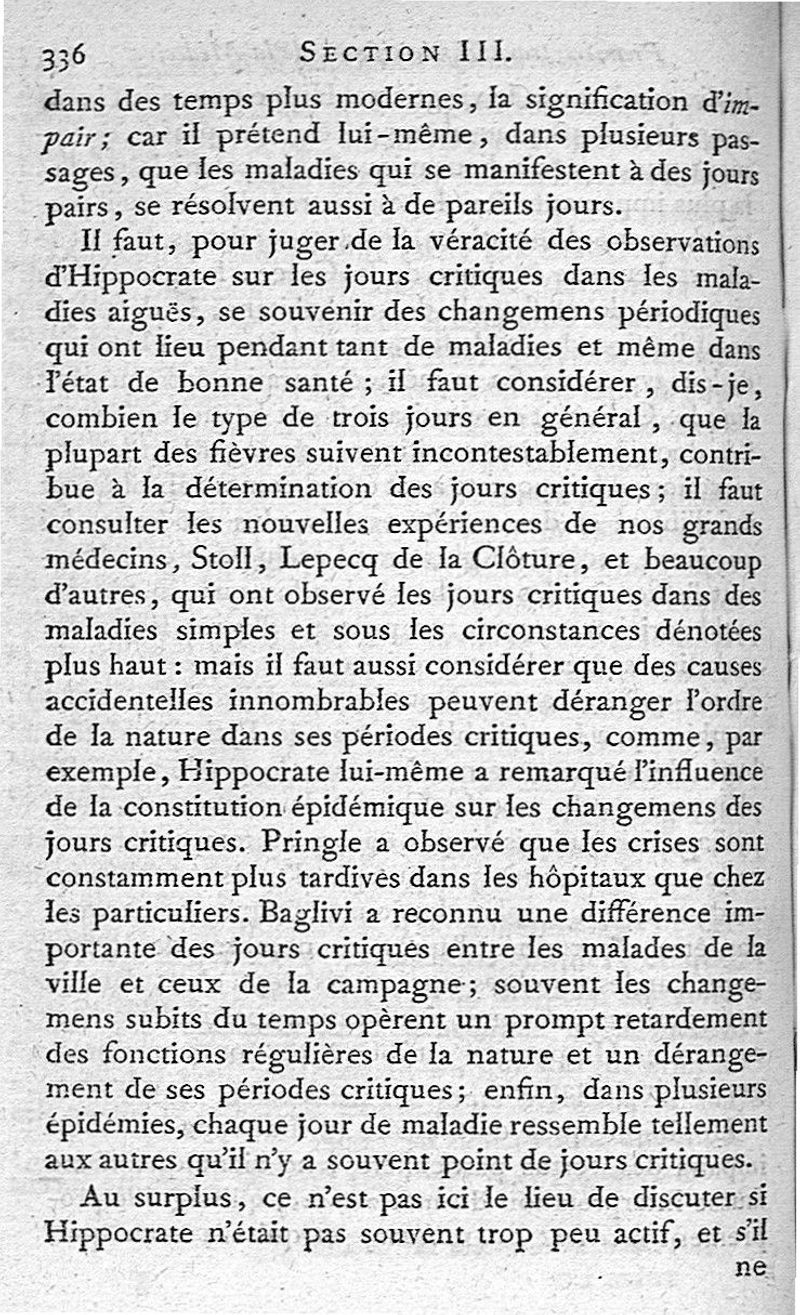 336 SECTION III.

dans des temps plus modernes, la signification d'impair; car il prétend lui-même, dans plusieurs passages, que les maladies qui se manifestent à des jours pairs, se résolvent aussi à de pareils jours.

Il faut, pour juger de la véracité des observations d'Hippocrate sur les jours critiques dans les maladies aiguës, se souvenir des changemens périodiques qui ont lieu pendant tant de maladies et même dans l'état de bonne santé; il faut considérer, dis-je, combien le type de trois jours en général, que la plupart des fièvres suivent incontestablement, contribue à la détermination des jours critiques; il faut consulter les nouvelles expériences de nos grands médecins, Stoll, Lepecq de la Clôture, et beaucoup d'autres, qui ont observé les jours critiques dans des maladies simples et sous les circonstances dénotées plus haut: mais il faut aussi considérer que des causes accidentelles innombrables peuvent déranger l'ordre de la nature dans ses périodes critiques, comme, par exemple, Hippocrate lui-même a remarqué l'influence de la constitution épidémique sur les changemens des jours critiques. Pringle a observé que les crises sont constamment plus tardives dans les hôpitaux que chez les particuliers. Baglivi a reconnu une différence importante des jours critiques entre les malades de la ville et ceux de la campagne; souvent les changemens subits du temps opèrent un prompt retardement des fonctions régulières de la nature et un dérangement de ses périodes critiques; enfin, dans plusieurs épidémies, chaque jour de maladie ressemble tellement aux autres qu'il n'y a souvent point de jours critiques.

Au surplus, ce n'est pas ici le lieu de discuter si Hippocrate n'était pas souvent trop peu actif, et s'il ne